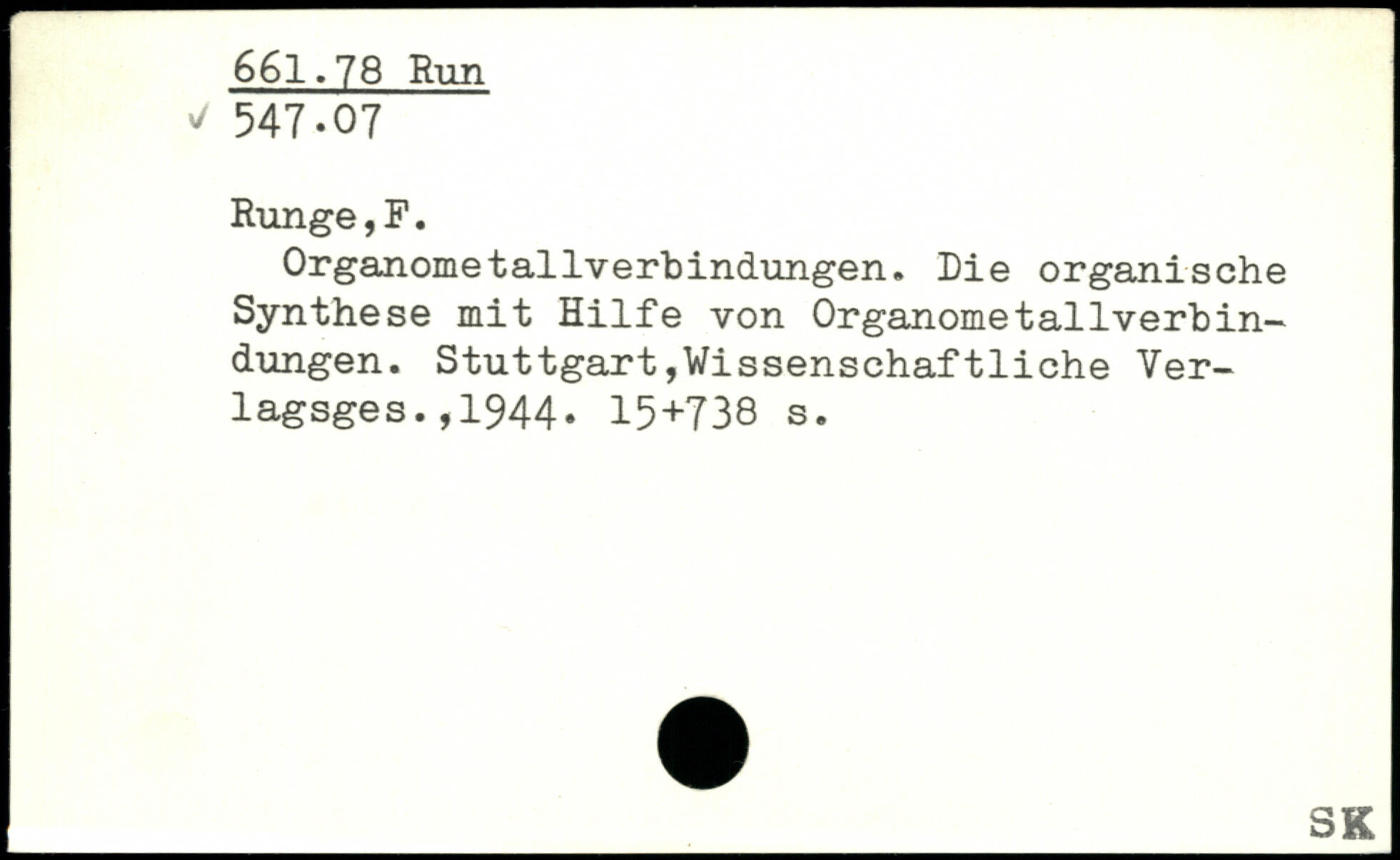 661.78 Run
✓ 547.07

Runge,F.

Organometallverbindungen. Die organische Synthese mit Hilfe von Organometallverbindungen. Stuttgart,Wissenschaftliche Verlagsges.,1944. 15+738 s.

SK